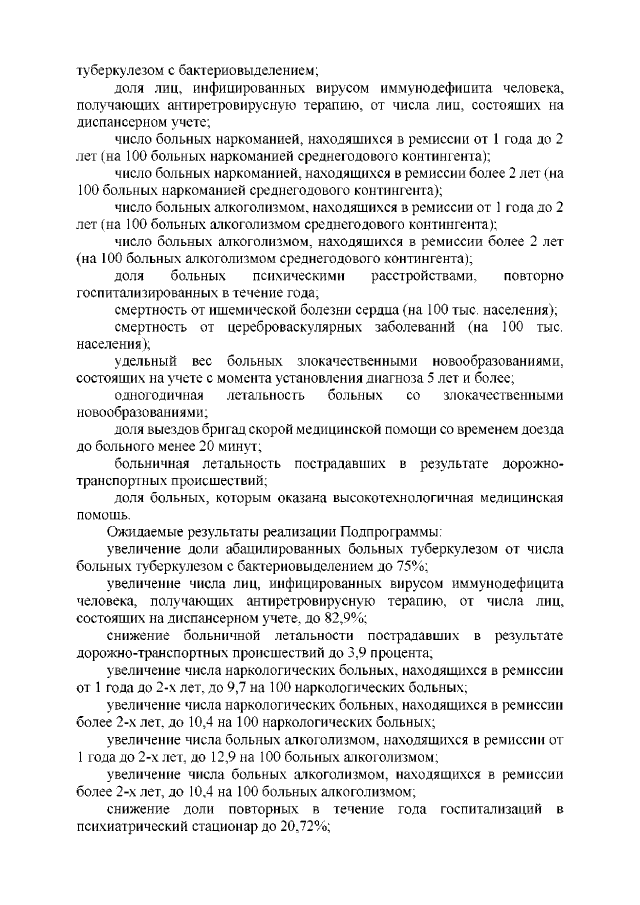 туберкулезом с бактериовыделением;

доля лиц, инфицированных вирусом иммунодефицита человека, получающих антиретровирусную терапию, от числа лиц, состоящих на диспансерном учете;

число больных наркоманией, находящихся в ремиссии от 1 года до 2 лет (на 100 больных наркоманией среднегодового контингента);

число больных наркоманией, находящихся в ремиссии более 2 лет (на 100 больных наркоманией среднегодового контингента);

число больных алкоголизмом, находящихся в ремиссии от 1 года до 2 лет (на 100 больных алкоголизмом среднегодового контингента);

число больных алкоголизмом, находящихся в ремиссии более 2 лет (на 100 больных алкоголизмом среднегодового контингента);

доля больных психическими расстройствами, повторно госпитализированных в течение года;

смертность от ишемической болезни сердца (на 100 тыс. населения);

смертность от цереброваскулярных заболеваний (на 100 тыс. населения);

удельный вес больных злокачественными новообразованиями, состоящих на учете с момента установления диагноза 5 лет и более;

одногодичная летальность больных со злокачественными новообразованиями;

доля выездов бригад скорой медицинской помощи со временем доезда до больного менее 20 минут;

больничная летальность пострадавших в результате дорожно-транспортных происшествий;

доля больных, которым оказана высокотехнологичная медицинская помощь.

Ожидаемые результаты реализации Подпрограммы:

увеличение доли абацилированных больных туберкулезом от числа больных туберкулезом с бактериовыделением до 75%;

увеличение числа лиц, инфицированных вирусом иммунодефицита человека, получающих антиретровирусную терапию, от числа лиц, состоящих на диспансерном учете, до 82,9%;

снижение больничной летальности пострадавших в результате дорожно-транспортных происшествий до 3,9 процента;

увеличение числа наркологических больных, находящихся в ремиссии от 1 года до 2-х лет, до 9,7 на 100 наркологических больных;

увеличение числа наркологических больных, находящихся в ремиссии более 2-х лет, до 10,4 на 100 наркологических больных;

увеличение числа больных алкоголизмом, находящихся в ремиссии от 1 года до 2-х лет, до 12,9 на 100 больных алкоголизмом;

увеличение числа больных алкоголизмом, находящихся в ремиссии более 2-х лет, до 10,4 на 100 больных алкоголизмом;

снижение доли повторных в течение года госпитализаций в психиатрический стационар до 20,72%;